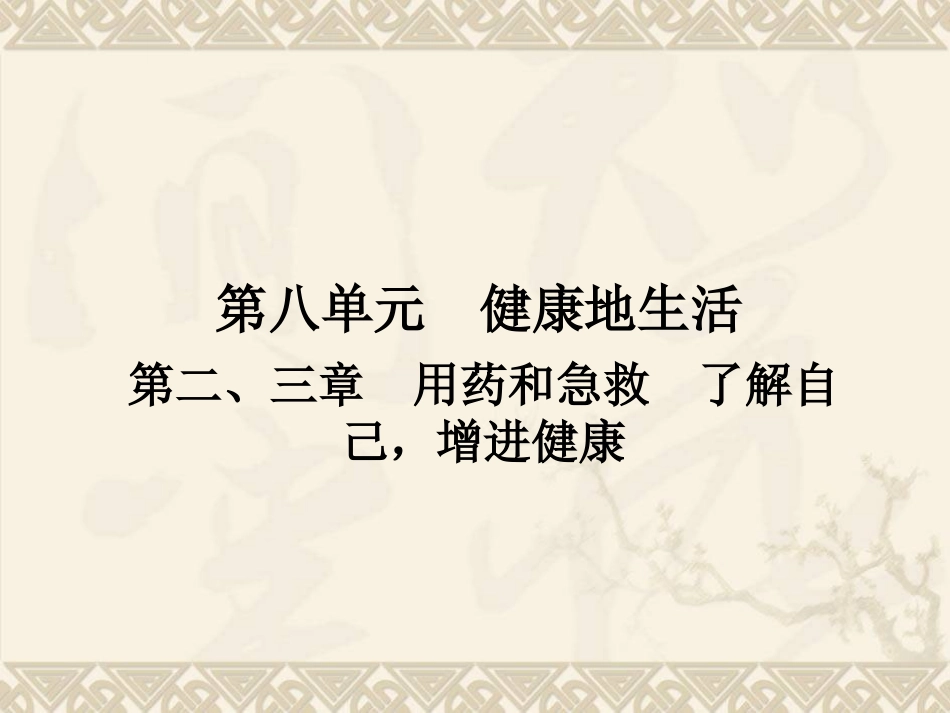 第八单元　健康地生活

第二、三章　用药和急救　了解自己，增进健康